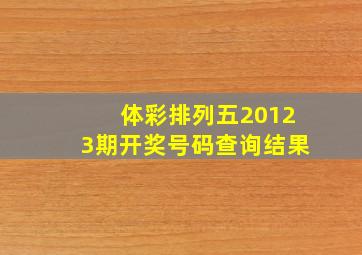 体彩排列五20123期开奖号码查询结果